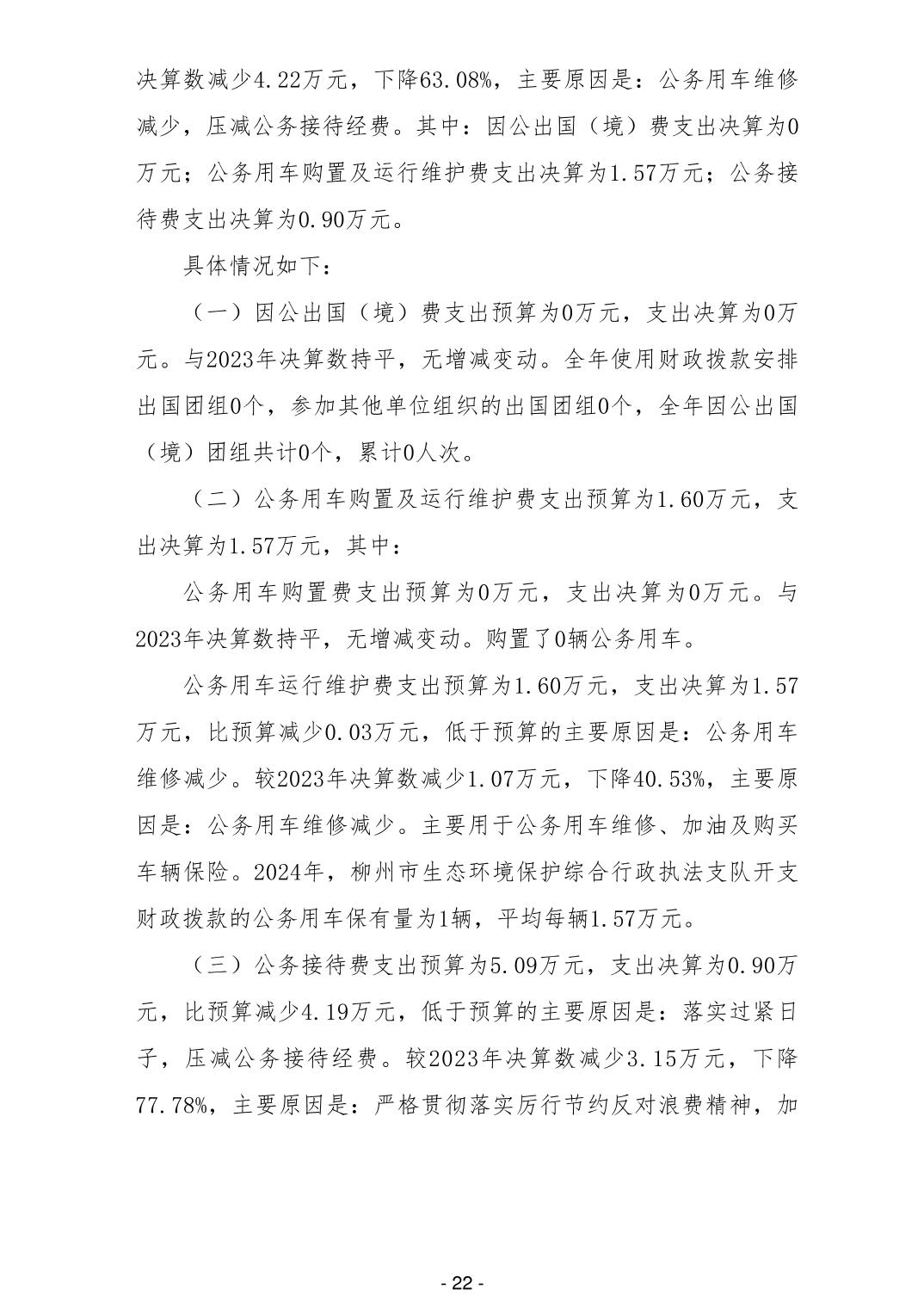 决算数减少4.22万元，下降63.08%，主要原因是：公务用车维修减少，压减公务接待经费。其中：因公出国（境）费支出决算为0万元；公务用车购置及运行维护费支出决算为1.57万元；公务接待费支出决算为0.90万元。

具体情况如下：

（一）因公出国（境）费支出预算为0万元，支出决算为0万元。与2023年决算数持平，无增减变动。全年使用财政拨款安排出国团组0个，参加其他单位组织的出国团组0个，全年因公出国（境）团组共计0个，累计0人次。

（二）公务用车购置及运行维护费支出预算为1.60万元，支出决算为1.57万元，其中：

公务用车购置费支出预算为0万元，支出决算为0万元。与2023年决算数持平，无增减变动。购置了0辆公务用车。

公务用车运行维护费支出预算为1.60万元，支出决算为1.57万元，比预算减少0.03万元，低于预算的主要原因是：公务用车维修减少。较2023年决算数减少1.07万元，下降40.53%，主要原因是：公务用车维修减少。主要用于公务用车维修、加油及购买车辆保险。2024年，柳州市生态环境保护综合行政执法支队开支财政拨款的公务用车保有量为1辆，平均每辆1.57万元。

（三）公务接待费支出预算为5.09万元，支出决算为0.90万元，比预算减少4.19万元，低于预算的主要原因是：落实过紧日子，压减公务接待经费。较2023年决算数减少3.15万元，下降77.78%，主要原因是：严格贯彻落实厉行节约反对浪费精神，加

- 22 -